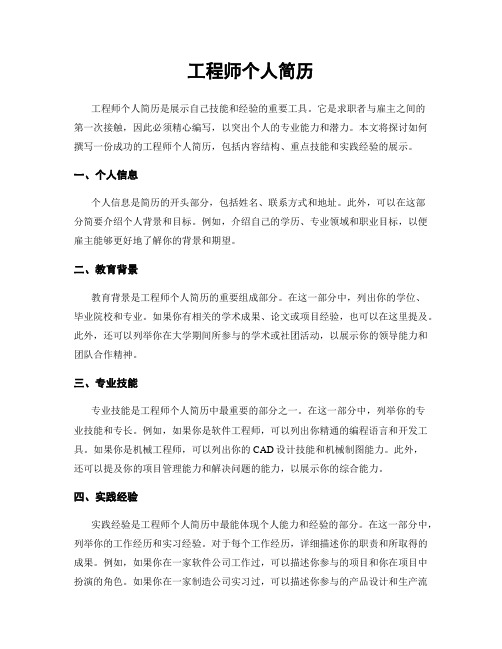 工程师个人简历

工程师个人简历是展示自己技能和经验的重要工具。它是求职者与雇主之间的第一次接触，因此必须精心编写，以突出个人的专业能力和潜力。本文将探讨如何撰写一份成功的工程师个人简历，包括内容结构、重点技能和实践经验的展示。

一、个人信息

个人信息是简历的开头部分，包括姓名、联系方式和地址。此外，可以在这部分简要介绍个人背景和目标。例如，介绍自己的学历、专业领域和职业目标，以便雇主能够更好地了解你的背景和期望。

二、教育背景

教育背景是工程师个人简历的重要组成部分。在这一部分中，列出你的学位、毕业院校和专业。如果你有相关的学术成果、论文或项目经验，也可以在这里提及。此外，还可以列举你在大学期间所参与的学术或社团活动，以展示你的领导能力和团队合作精神。

三、专业技能

专业技能是工程师个人简历中最重要的部分之一。在这一部分中，列举你的专业技能和专长。例如，如果你是软件工程师，可以列出你精通的编程语言和开发工具。如果你是机械工程师，可以列出你的CAD设计技能和机械制图能力。此外，还可以提及你的项目管理能力和解决问题的能力，以展示你的综合能力。

四、实践经验

实践经验是工程师个人简历中最能体现个人能力和经验的部分。在这一部分中，列举你的工作经历和实习经验。对于每个工作经历，详细描述你的职责和所取得的成果。例如，如果你在一家软件公司工作过，可以描述你参与的项目和你在项目中扮演的角色。如果你在一家制造公司实习过，可以描述你参与的产品设计和生产流